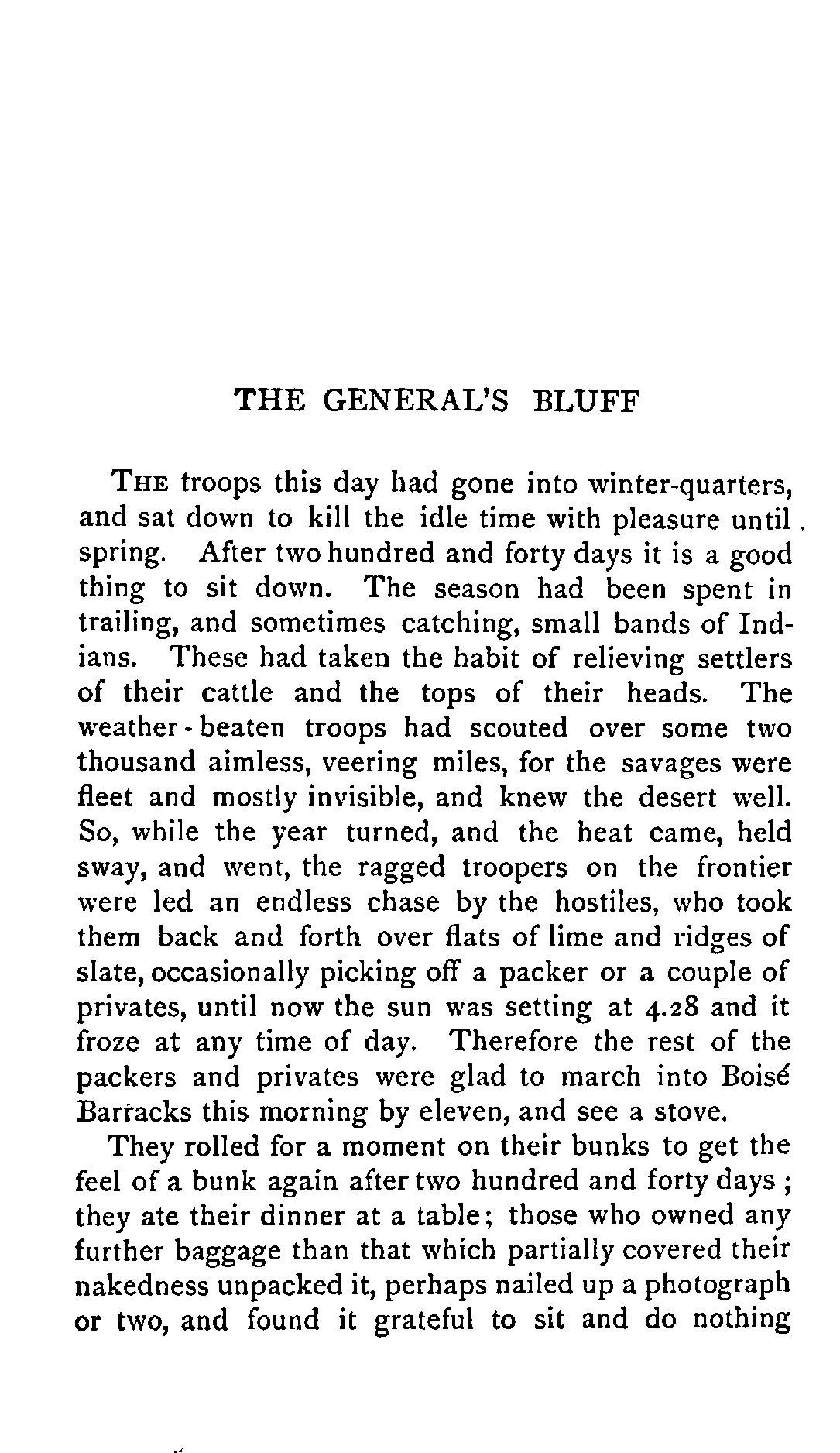 THE GENERAL'S BLUFF

THE troops this day had gone into winter-quarters, and sat down to kill the idle time with pleasure until spring. After two hundred and forty days it is a good thing to sit down. The season had been spent in trailing, and sometimes catching, small bands of Indians. These had taken the habit of relieving settlers of their cattle and the tops of their heads. The weather-beaten troops had scouted over some two thousand aimless, veering miles, for the savages were fleet and mostly invisible, and knew the desert well. So, while the year turned, and the heat came, held sway, and went, the ragged troopers on the frontier were led an endless chase by the hostiles, who took them back and forth over flats of lime and ridges of slate, occasionally picking off a packer or a couple of privates, until now the sun was setting at 4.28 and it froze at any time of day. Therefore the rest of the packers and privates were glad to march into Boisé Barracks this morning by eleven, and see a stove.

They rolled for a moment on their bunks to get the feel of a bunk again after two hundred and forty days; they ate their dinner at a table; those who owned any further baggage than that which partially covered their nakedness unpacked it, perhaps nailed up a photograph or two, and found it grateful to sit and do nothing